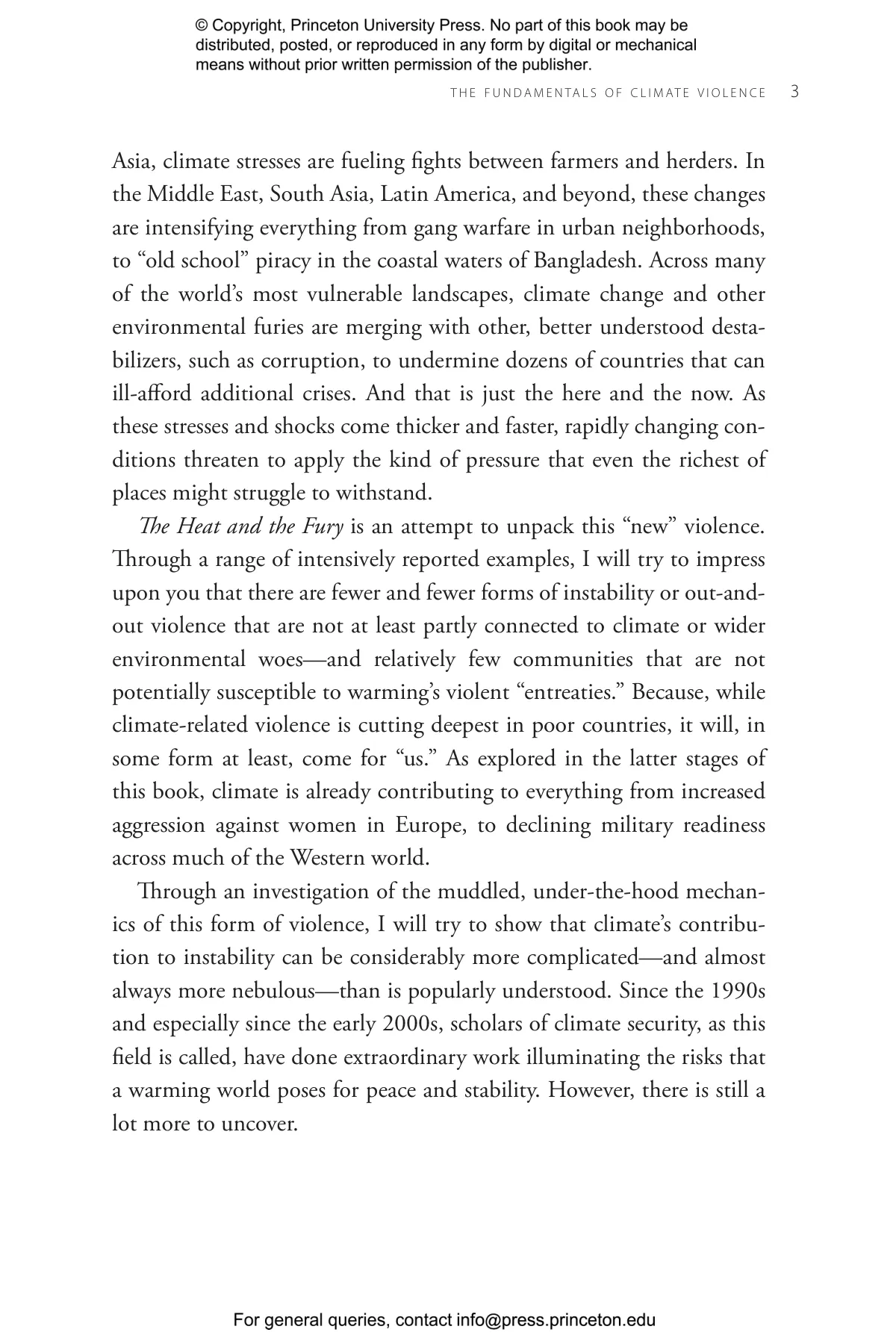 © Copyright, Princeton University Press. No part of this book may be distributed, posted, or reproduced in any form by digital or mechanical means without prior written permission of the publisher.

THE FUNDAMENTALS OF CLIMATE VIOLENCE 3

Asia, climate stresses are fueling fights between farmers and herders. In the Middle East, South Asia, Latin America, and beyond, these changes are intensifying everything from gang warfare in urban neighborhoods, to "old school" piracy in the coastal waters of Bangladesh. Across many of the world's most vulnerable landscapes, climate change and other environmental furies are merging with other, better understood destabilizers, such as corruption, to undermine dozens of countries that can ill-afford additional crises. And that is just the here and the now. As these stresses and shocks come thicker and faster, rapidly changing conditions threaten to apply the kind of pressure that even the richest of places might struggle to withstand.

The Heat and the Fury is an attempt to unpack this "new" violence. Through a range of intensively reported examples, I will try to impress upon you that there are fewer and fewer forms of instability or out-and-out violence that are not at least partly connected to climate or wider environmental woes—and relatively few communities that are not potentially susceptible to warming's violent "entreaties." Because, while climate-related violence is cutting deepest in poor countries, it will, in some form at least, come for "us." As explored in the latter stages of this book, climate is already contributing to everything from increased aggression against women in Europe, to declining military readiness across much of the Western world.

Through an investigation of the muddled, under-the-hood mechanics of this form of violence, I will try to show that climate's contribution to instability can be considerably more complicated—and almost always more nebulous—than is popularly understood. Since the 1990s and especially since the early 2000s, scholars of climate security, as this field is called, have done extraordinary work illuminating the risks that a warming world poses for peace and stability. However, there is still a lot more to uncover.

For general queries, contact info@press.princeton.edu